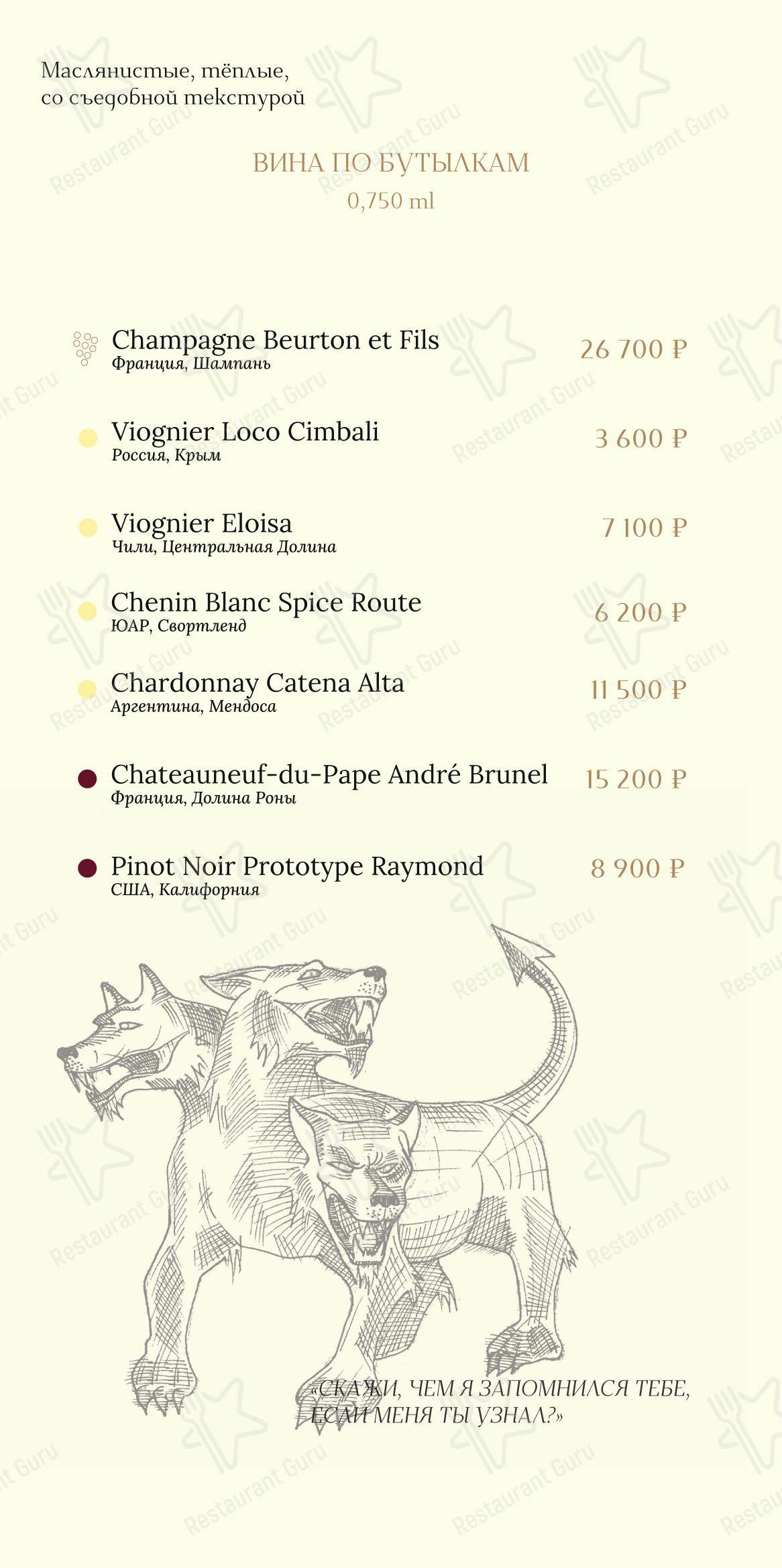 Маслянистые, тёплые, со съедобной текстурой

ВИНА ПО БУТЫЛКАМ
0,750 ml

Champagne Beurton et Fils
Франция, Шампань
26 700 ₽

Viognier Loco Cimbali
Россия, Крым
3 600 ₽

Viognier Eloisa
Чили, Центральная Долина
7 100 ₽

Chenin Blanc Spice Route
ЮАР, Свортленд
6 200 ₽

Chardonnay Catena Alta
Аргентина, Мендоса
11 500 ₽

Chateauneuf-du-Pape André Brunel
Франция, Долина Роны
15 200 ₽

Pinot Noir Prototype Raymond
США, Калифорния
8 900 ₽

«СКАЖИ, ЧЕМ Я ЗАПОМНИЛСЯ ТЕБЕ, ЕСЛИ МЕНЯ ТЫ УЗНАЛ?»

Restaurant Guru